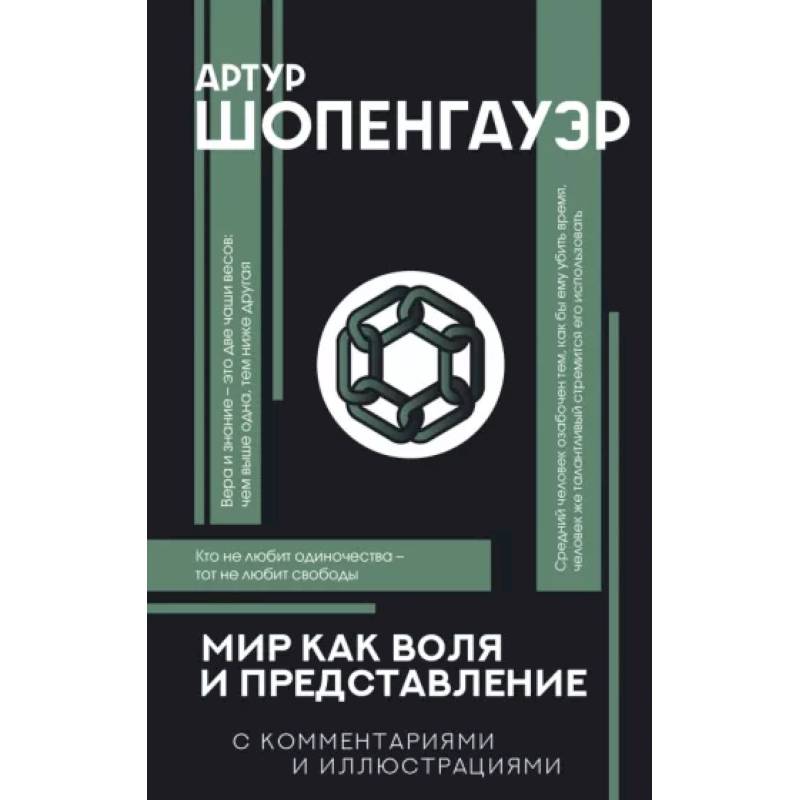 АРТУР
ШОПЕНГАУЭР

Вера и знание – это две чаши весов: чем выше одна, тем ниже другая

Средний человек озабочен тем, как бы ему убить время, человек же талантливый стремится его использовать

Кто не любит одиночества – тот не любит свободы

МИР КАК ВОЛЯ
И ПРЕДСТАВЛЕНИЕ

С КОММЕНТАРИЯМИ
И ИЛЛЮСТРАЦИЯМИ